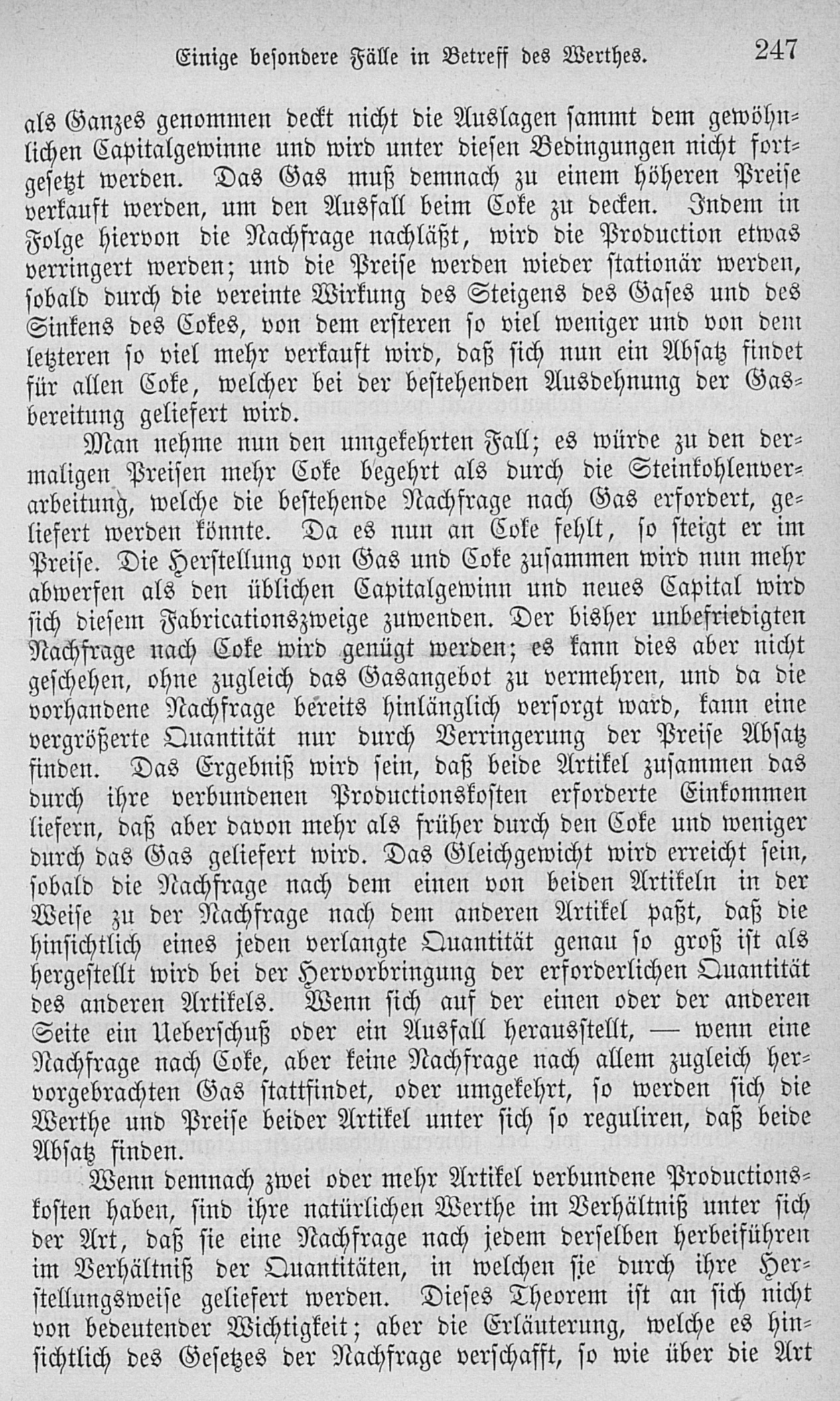 Einige besondere Fälle in Betreff des Werthes. 247

als Ganzes genommen deckt nicht die Auslagen sammt dem gewöhnlichen Capitalgewinne und wird unter diesen Bedingungen nicht fortgesetzt werden. Das Gas muß demnach zu einem höheren Preise verkauft werden, um den Ausfall beim Coke zu decken. Indem in Folge hiervon die Nachfrage nachläßt, wird die Production etwas verringert werden; und die Preise werden wieder stationär werden, sobald durch die vereinte Wirkung des Steigens des Gases und des Sinkens des Cokes, von dem ersteren so viel weniger und von dem letzteren so viel mehr verkauft wird, daß sich nun ein Absatz findet für allen Coke, welcher bei der bestehenden Ausdehnung der Gasbereitung geliefert wird.

Man nehme nun den umgekehrten Fall; es würde zu den dermaligen Preisen mehr Coke begehrt als durch die Steinkohlenverarbeitung, welche die bestehende Nachfrage nach Gas erfordert, geliefert werden könnte. Da es nun an Coke fehlt, so steigt er im Preise. Die Herstellung von Gas und Coke zusammen wird nun mehr abwerfen als den üblichen Capitalgewinn und neues Capital wird sich diesem Fabricationszweige zuwenden. Der bisher unbefriedigten Nachfrage nach Coke wird genügt werden; es kann dies aber nicht geschehen, ohne zugleich das Gasangebot zu vermehren, und da die vorhandene Nachfrage bereits hinlänglich versorgt ward, kann eine vergrößerte Quantität nur durch Verringerung der Preise Absatz finden. Das Ergebniß wird sein, daß beide Artikel zusammen das durch ihre verbundenen Productionskosten erforderte Einkommen liefern, daß aber davon mehr als früher durch den Coke und weniger durch das Gas geliefert wird. Das Gleichgewicht wird erreicht sein, sobald die Nachfrage nach dem einen von beiden Artikeln in der Weise zu der Nachfrage nach dem anderen Artikel paßt, daß die hinsichtlich eines jeden verlangte Quantität genau so groß ist als hergestellt wird bei der Hervorbringung der erforderlichen Quantität des anderen Artikels. Wenn sich auf der einen oder der anderen Seite ein Ueberschuß oder ein Ausfall herausstellt, — wenn eine Nachfrage nach Coke, aber keine Nachfrage nach allem zugleich hervorgebrachten Gas stattfindet, oder umgekehrt, so werden sich die Werthe und Preise beider Artikel unter sich so reguliren, daß beide Absatz finden.

Wenn demnach zwei oder mehr Artikel verbundene Productionskosten haben, sind ihre natürlichen Werthe im Verhältniß unter sich der Art, daß sie eine Nachfrage nach jedem derselben herbeiführen im Verhältniß der Quantitäten, in welchen sie durch ihre Herstellungsweise geliefert werden. Dieses Theorem ist an sich nicht von bedeutender Wichtigkeit; aber die Erläuterung, welche es hinsichtlich des Gesetzes der Nachfrage verschafft, so wie über die Art